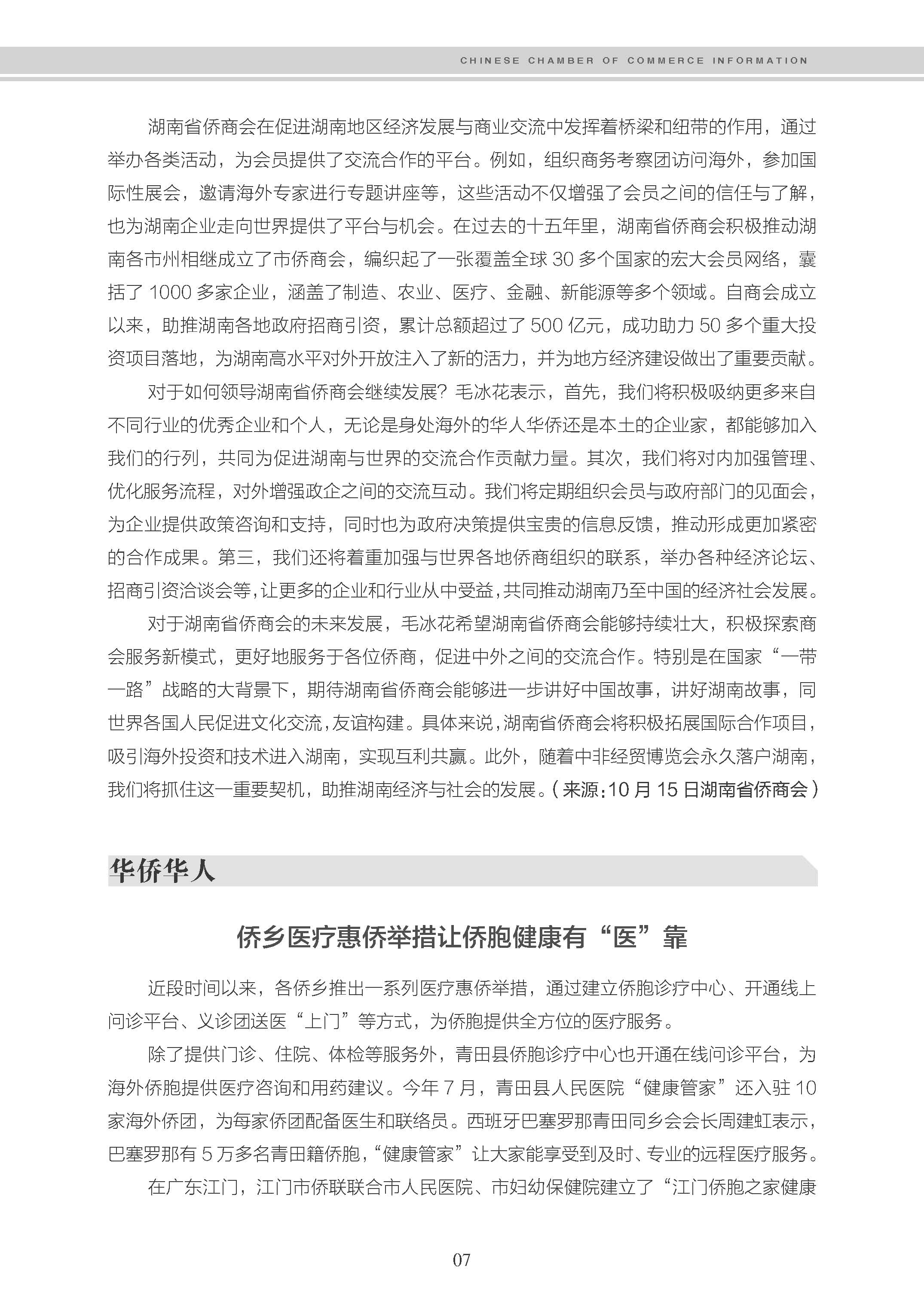 CHINESE CHAMBER OF COMMERCE INFORMATION

湖南省侨商会在促进湖南地区经济发展与商业交流中发挥着桥梁和纽带的作用，通过举办各类活动，为会员提供了交流合作的平台。例如，组织商务考察团访问海外，参加国际性展会，邀请海外专家进行专题讲座等，这些活动不仅增强了会员之间的信任与了解，也为湖南企业走向世界提供了平台与机会。在过去的十五年里，湖南省侨商会积极推动湖南各市州相继成立了市侨商会，编织起了一张覆盖全球 30 多个国家的宏大会员网络，囊括了 1000 多家企业，涵盖了制造、农业、医疗、金融、新能源等多个领域。自商会成立以来，助推湖南各地政府招商引资，累计总额超过了 500 亿元，成功助力 50 多个重大投资项目落地，为湖南高水平对外开放注入了新的活力，并为地方经济建设做出了重要贡献。

对于如何领导湖南省侨商会继续发展？毛冰花表示，首先，我们将积极吸纳更多来自不同行业的优秀企业和个人，无论是身处海外的华人华侨还是本土的企业家，都能够加入我们的行列，共同为促进湖南与世界的交流合作贡献力量。其次，我们将对内加强管理、优化服务流程，对外增强政企之间的交流互动。我们将定期组织会员与政府部门的见面会，为企业提供政策咨询和支持，同时也为政府决策提供宝贵的信息反馈，推动形成更加紧密的合作成果。第三，我们还将着重加强与世界各地侨商组织的联系，举办各种经济论坛、招商引资洽谈会等，让更多的企业和行业从中受益，共同推动湖南乃至中国的经济社会发展。

对于湖南省侨商会的未来发展，毛冰花希望湖南省侨商会能够持续壮大，积极探索商会服务新模式，更好地服务于各位侨商，促进中外之间的交流合作。特别是在国家“一带一路”战略的大背景下，期待湖南省侨商会能够进一步讲好中国故事，讲好湖南故事，同世界各国人民促进文化交流，友谊构建。具体来说，湖南省侨商会将积极拓展国际合作项目，吸引海外投资和技术进入湖南，实现互利共赢。此外，随着中非经贸博览会永久落户湖南，我们将抓住这一重要契机，助推湖南经济与社会的发展。（来源：10 月 15 日湖南省侨商会）

华侨华人

侨乡医疗惠侨举措让侨胞健康有“医”靠

近段时间以来，各侨乡推出一系列医疗惠侨举措，通过建立侨胞诊疗中心、开通线上问诊平台、义诊团送医“上门”等方式，为侨胞提供全方位的医疗服务。

除了提供门诊、住院、体检等服务外，青田县侨胞诊疗中心也开通在线问诊平台，为海外侨胞提供医疗咨询和用药建议。今年 7 月，青田县人民医院“健康管家”还入驻 10 家海外侨团，为每家侨团配备医生和联络员。西班牙巴塞罗那青田同乡会会长周建虹表示，巴塞罗那有 5 万多名青田籍侨胞，“健康管家”让大家能享受到及时、专业的远程医疗服务。

在广东江门，江门市侨联联合市人民医院、市妇幼保健院建立了“江门侨胞之家健康

07